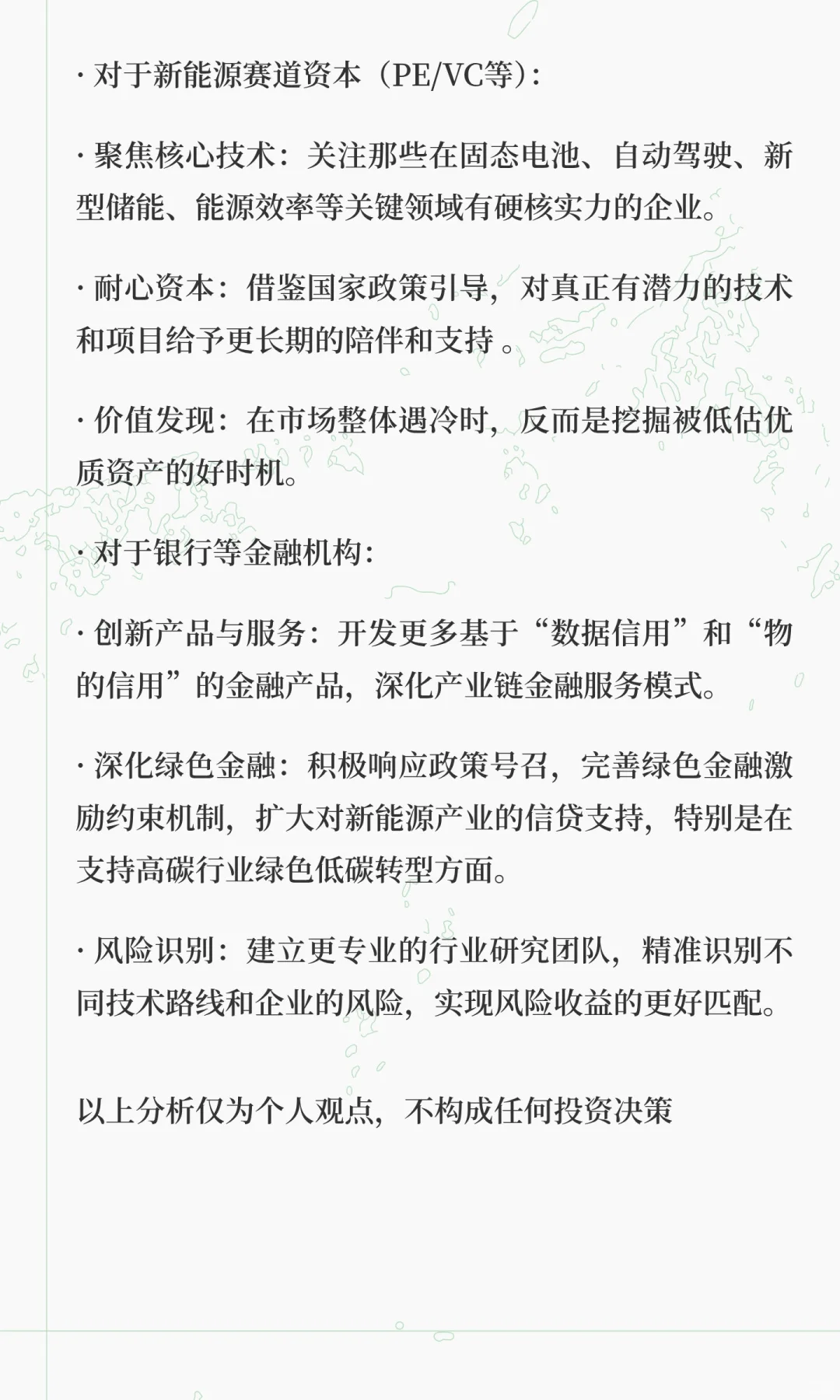 · 对于新能源赛道资本（PE/VC等）:

· 聚焦核心技术：关注那些在固态电池、自动驾驶、新型储能、能源效率等关键领域有硬核实力的企业。

· 耐心资本：借鉴国家政策引导，对真正有潜力的技术和项目给予更长期的陪伴和支持 。

· 价值发现：在市场整体遇冷时，反而是挖掘被低估优质资产的好时机。

· 对于银行等金融机构：

· 创新产品与服务：开发更多基于“数据信用”和“物的信用”的金融产品，深化产业链金融服务模式。

· 深化绿色金融：积极响应政策号召，完善绿色金融激励约束机制，扩大对新能源产业的信贷支持，特别是在支持高碳行业绿色低碳转型方面。

· 风险识别：建立更专业的行业研究团队，精准识别不同技术路线和企业的风险，实现风险收益的更好匹配。

以上分析仅为个人观点，不构成任何投资决策